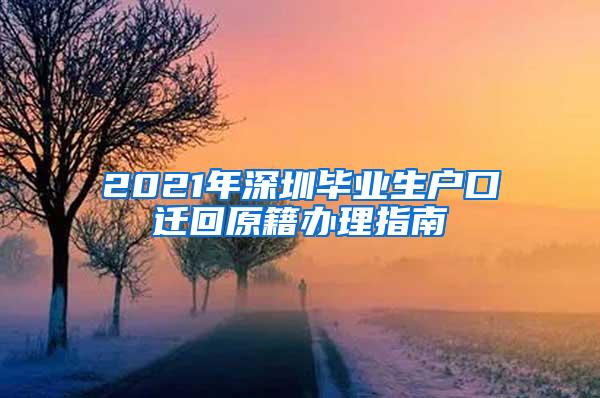 2021年深圳毕业生户口迁回原籍办理指南